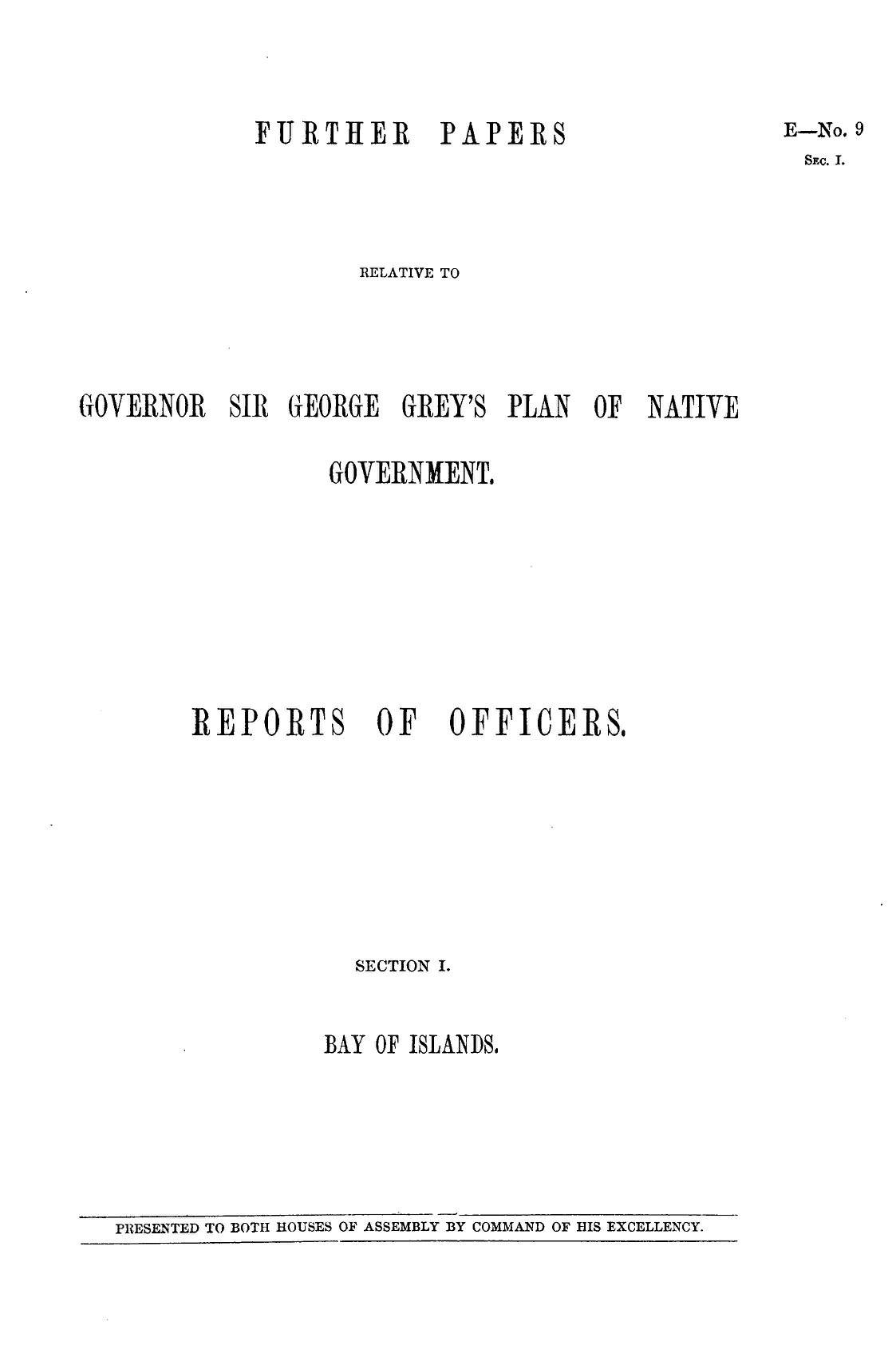 FURTHER PAPERS

E—No. 9
Sec. I.

RELATIVE TO

GOVERNOR SIR GEORGE GREY'S PLAN OF NATIVE GOVERNMENT.

REPORTS OF OFFICERS.

SECTION I.

BAY OF ISLANDS.

PRESENTED TO BOTH HOUSES OF ASSEMBLY BY COMMAND OF HIS EXCELLENCY.